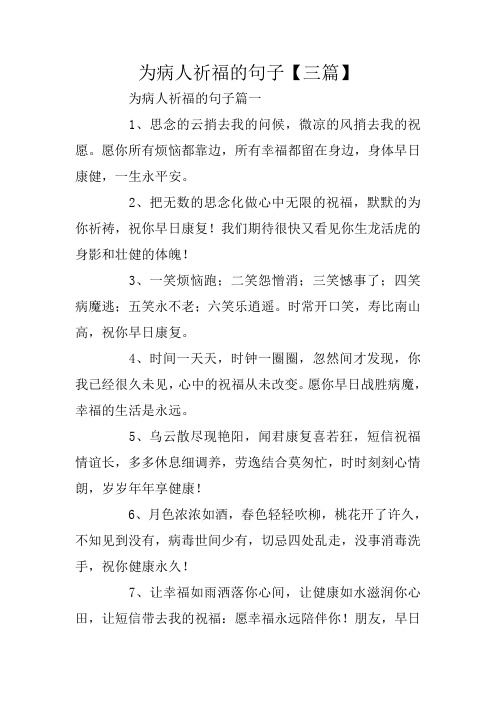 为病人祈福的句子【三篇】

为病人祈福的句子篇一

1、思念的云捎去我的问候，微凉的风捎去我的祝愿。愿你所有烦恼都靠边，所有幸福都留在身边，身体早日康健，一生永平安。

2、把无数的思念化做心中无限的祝福，默默的为你祈祷，祝你早日康复！我们期待很快又看见你生龙活虎的身影和壮健的体魄！

3、一笑烦恼跑；二笑怨憎消；三笑憾事了；四笑病魔逃；五笑永不老；六笑乐逍遥。时常开口笑，寿比南山高，祝你早日康复。

4、时间一天天，时钟一圈圈，忽然间才发现，你我已经很久未见，心中的祝福从未改变。愿你早日战胜病魔，幸福的生活是永远。

5、乌云散尽现艳阳，闻君康复喜若狂，短信祝福情谊长，多多休息细调养，劳逸结合莫匆忙，时时刻刻心情朗，岁岁年年享健康！

6、月色浓浓如酒，春色轻轻吹柳，桃花开了许久，不知见到没有，病毒世间少有，切忌四处乱走，没事消毒洗手，祝你健康永久！

7、让幸福如雨洒落你心间，让健康如水滋润你心田，让短信带去我的祝福：愿幸福永远陪伴你！朋友，早日